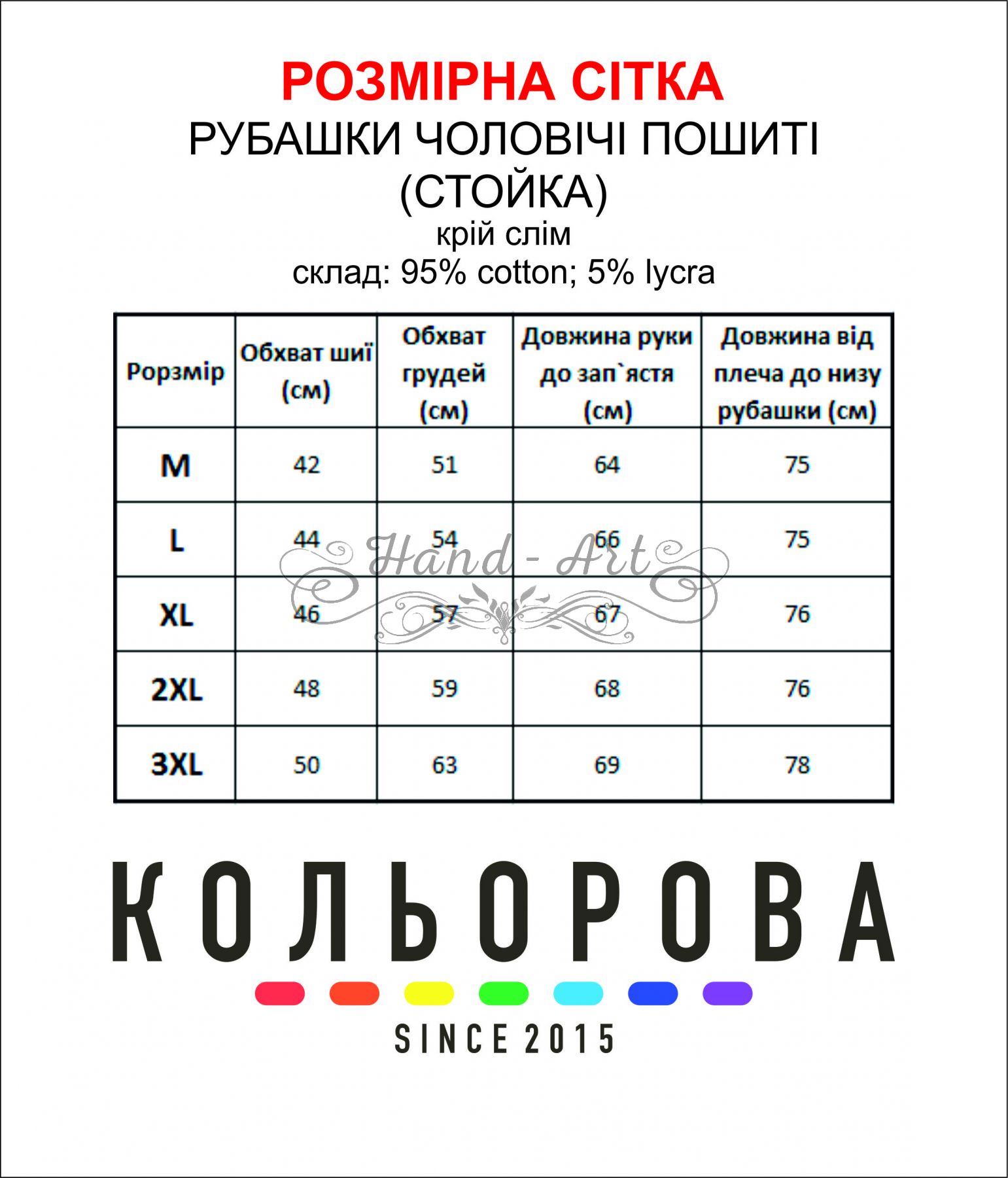 РОЗМІРНА СІТКА
РУБАШКИ ЧОЛОВІЧІ ПОШИТІ (СТОЙКА)
крій слім
склад: 95% cotton; 5% lycra

| Рорзмір | Обхват шиї (см) | Обхват грудей (см) | Довжина руки до зап`ястя (см) | Довжина від плеча до низу рубашки (см) |
|---|---|---|---|---|
| M | 42 | 51 | 64 | 75 |
| L | 44 | 54 | 66 | 75 |
| XL | 46 | 57 | 67 | 76 |
| 2XL | 48 | 59 | 68 | 76 |
| 3XL | 50 | 63 | 69 | 78 |

Hand - Art

КОЛЬОРОВА
SINCE 2015